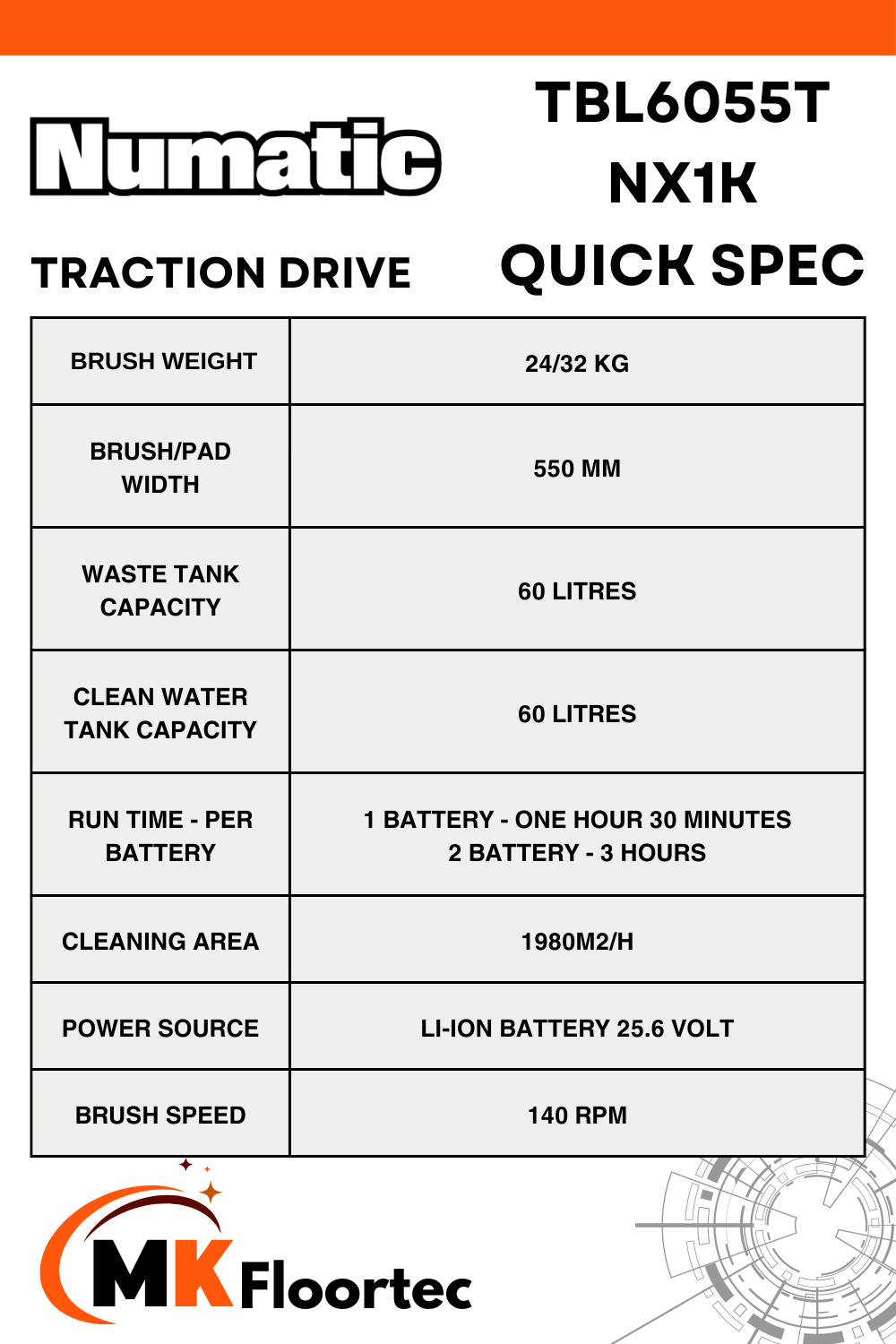 Numatic

TRACTION DRIVE

TBL6055T NX1K QUICK SPEC

| BRUSH WEIGHT | 24/32 KG |
|---|---|
| BRUSH/PAD WIDTH | 550 MM |
| WASTE TANK CAPACITY | 60 LITRES |
| CLEAN WATER TANK CAPACITY | 60 LITRES |
| RUN TIME - PER BATTERY | 1 BATTERY - ONE HOUR 30 MINUTES 2 BATTERY - 3 HOURS |
| CLEANING AREA | 1980M2/H |
| POWER SOURCE | LI-ION BATTERY 25.6 VOLT |
| BRUSH SPEED | 140 RPM |

MK Floortec